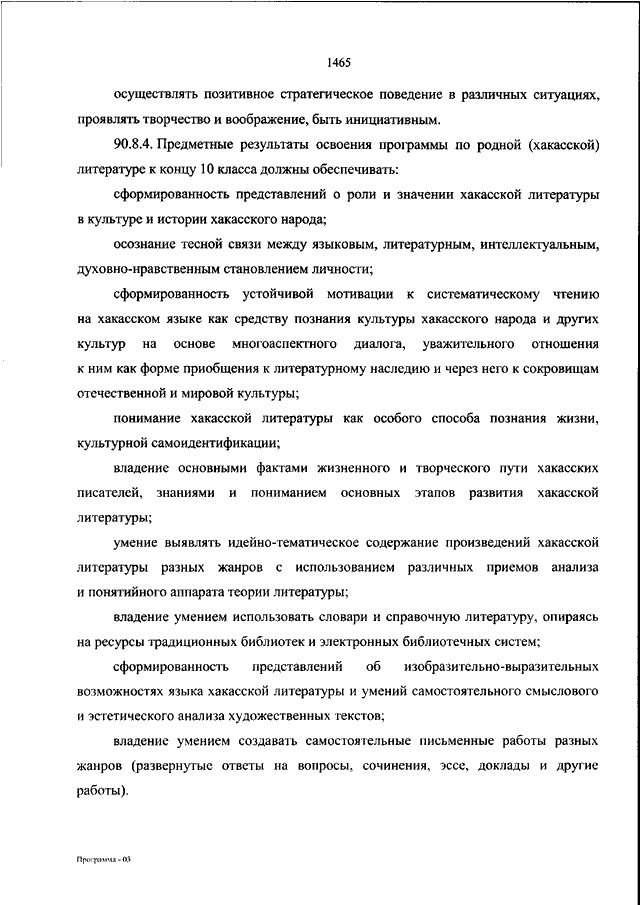 1465

осуществлять позитивное стратегическое поведение в различных ситуациях, проявлять творчество и воображение, быть инициативным.

90.8.4. Предметные результаты освоения программы по родной (хакасской) литературе к концу 10 класса должны обеспечивать:

сформированность представлений о роли и значении хакасской литературы в культуре и истории хакасского народа;

осознание тесной связи между языковым, литературным, интеллектуальным, духовно-нравственным становлением личности;

сформированность устойчивой мотивации к систематическому чтению на хакасском языке как средству познания культуры хакасского народа и других культур на основе многоаспектного диалога, уважительного отношения к ним как форме приобщения к литературному наследию и через него к сокровищам отечественной и мировой культуры;

понимание хакасской литературы как особого способа познания жизни, культурной самоидентификации;

владение основными фактами жизненного и творческого пути хакасских писателей, знаниями и пониманием основных этапов развития хакасской литературы;

умение выявлять идейно-тематическое содержание произведений хакасской литературы разных жанров с использованием различных приемов анализа и понятийного аппарата теории литературы;

владение умением использовать словари и справочную литературу, опираясь на ресурсы традиционных библиотек и электронных библиотечных систем;

сформированность представлений об изобразительно-выразительных возможностях языка хакасской литературы и умений самостоятельного смыслового и эстетического анализа художественных текстов;

владение умением создавать самостоятельные письменные работы разных жанров (развернутые ответы на вопросы, сочинения, эссе, доклады и другие работы).

Программа - 03